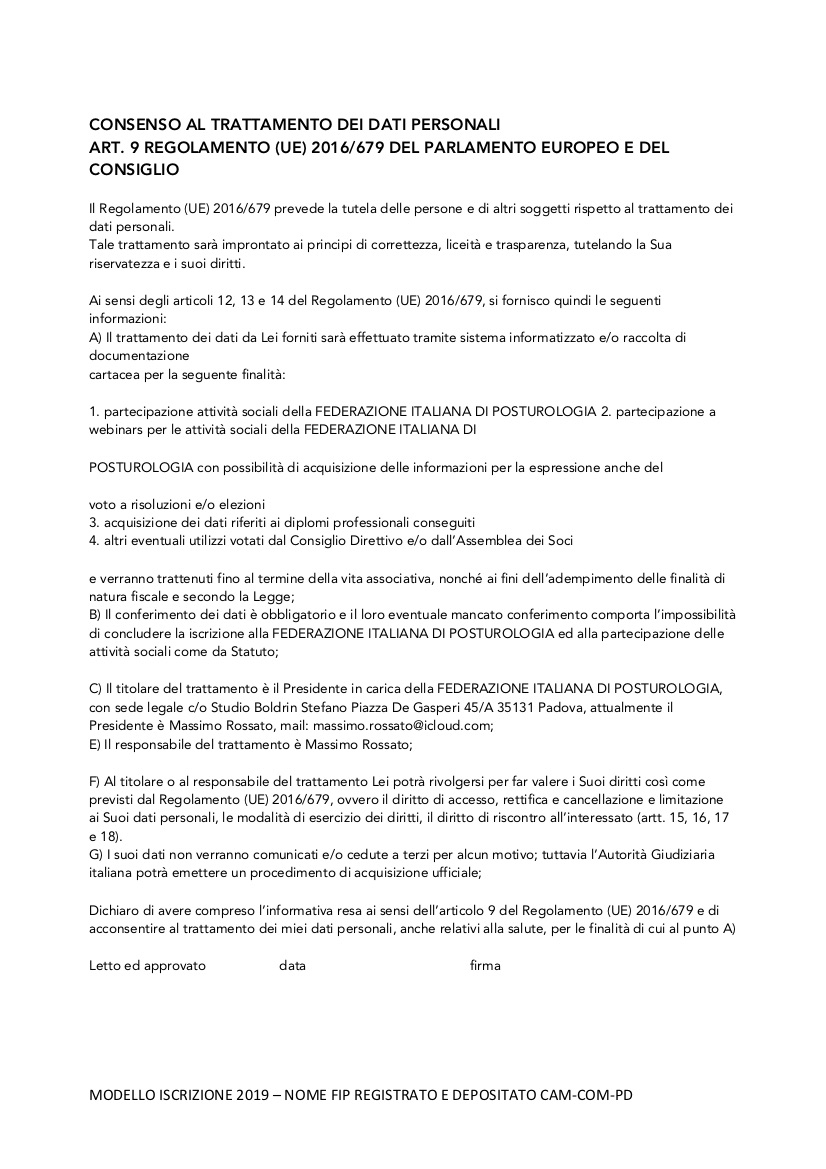 CONSENSO AL TRATTAMENTO DEI DATI PERSONALI
ART. 9 REGOLAMENTO (UE) 2016/679 DEL PARLAMENTO EUROPEO E DEL CONSIGLIO

Il Regolamento (UE) 2016/679 prevede la tutela delle persone e di altri soggetti rispetto al trattamento dei dati personali.
Tale trattamento sarà improntato ai principi di correttezza, liceità e trasparenza, tutelando la Sua riservatezza e i suoi diritti.

Ai sensi degli articoli 12, 13 e 14 del Regolamento (UE) 2016/679, si fornisco quindi le seguenti informazioni:
A) Il trattamento dei dati da Lei forniti sarà effettuato tramite sistema informatizzato e/o raccolta di documentazione
cartacea per la seguente finalità:

1. partecipazione attività sociali della FEDERAZIONE ITALIANA DI POSTUROLOGIA 2. partecipazione a webinars per le attività sociali della FEDERAZIONE ITALIANA DI

POSTUROLOGIA con possibilità di acquisizione delle informazioni per la espressione anche del

voto a risoluzioni e/o elezioni
3. acquisizione dei dati riferiti ai diplomi professionali conseguiti
4. altri eventuali utilizzi votati dal Consiglio Direttivo e/o dall'Assemblea dei Soci

e verranno trattenuti fino al termine della vita associativa, nonché ai fini dell'adempimento delle finalità di natura fiscale e secondo la Legge;
B) Il conferimento dei dati è obbligatorio e il loro eventuale mancato conferimento comporta l'impossibilità di concludere la iscrizione alla FEDERAZIONE ITALIANA DI POSTUROLOGIA ed alla partecipazione delle attività sociali come da Statuto;

C) Il titolare del trattamento è il Presidente in carica della FEDERAZIONE ITALIANA DI POSTUROLOGIA, con sede legale c/o Studio Boldrin Stefano Piazza De Gasperi 45/A 35131 Padova, attualmente il Presidente è Massimo Rossato, mail: massimo.rossato@icloud.com;
E) Il responsabile del trattamento è Massimo Rossato;

F) Al titolare o al responsabile del trattamento Lei potrà rivolgersi per far valere i Suoi diritti così come previsti dal Regolamento (UE) 2016/679, ovvero il diritto di accesso, rettifica e cancellazione e limitazione ai Suoi dati personali, le modalità di esercizio dei diritti, il diritto di riscontro all'interessato (artt. 15, 16, 17 e 18).
G) I suoi dati non verranno comunicati e/o cedute a terzi per alcun motivo; tuttavia l'Autorità Giudiziaria italiana potrà emettere un procedimento di acquisizione ufficiale;

Dichiaro di avere compreso l'informativa resa ai sensi dell'articolo 9 del Regolamento (UE) 2016/679 e di acconsentire al trattamento dei miei dati personali, anche relativi alla salute, per le finalità di cui al punto A)

Letto ed approvato data firma

MODELLO ISCRIZIONE 2019 – NOME FIP REGISTRATO E DEPOSITATO CAM-COM-PD